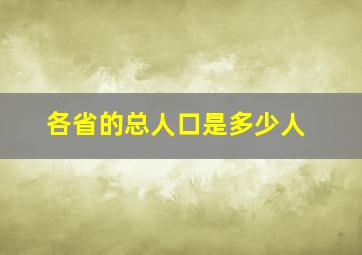 各省的总人口是多少人